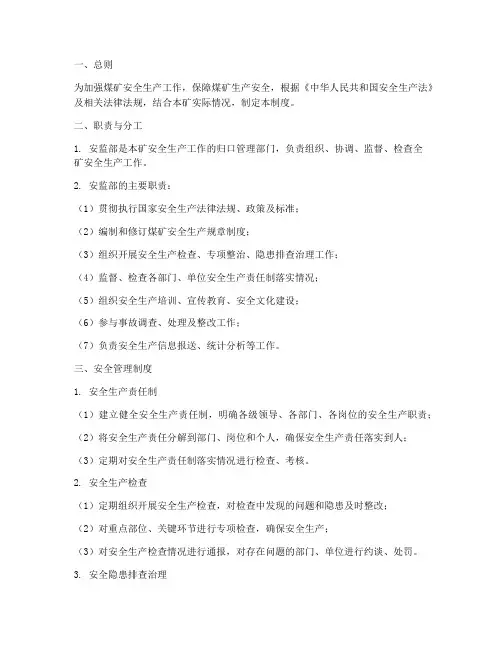 一、总则

为加强煤矿安全生产工作，保障煤矿生产安全，根据《中华人民共和国安全生产法》及相关法律法规，结合本矿实际情况，制定本制度。

二、职责与分工

1. 安监部是本矿安全生产工作的归口管理部门，负责组织、协调、监督、检查全矿安全生产工作。

2. 安监部的主要职责：

（1）贯彻执行国家安全生产法律法规、政策及标准；

（2）编制和修订煤矿安全生产规章制度；

（3）组织开展安全生产检查、专项整治、隐患排查治理工作；

（4）监督、检查各部门、单位安全生产责任制落实情况；

（5）组织安全生产培训、宣传教育、安全文化建设；

（6）参与事故调查、处理及整改工作；

（7）负责安全生产信息报送、统计分析等工作。

三、安全管理制度

1. 安全生产责任制

（1）建立健全安全生产责任制，明确各级领导、各部门、各岗位的安全生产职责；

（2）将安全生产责任分解到部门、岗位和个人，确保安全生产责任落实到人；

（3）定期对安全生产责任制落实情况进行检查、考核。

2. 安全生产检查

（1）定期组织开展安全生产检查，对检查中发现的问题和隐患及时整改；

（2）对重点部位、关键环节进行专项检查，确保安全生产；

（3）对安全生产检查情况进行通报，对存在问题的部门、单位进行约谈、处罚。

3. 安全隐患排查治理